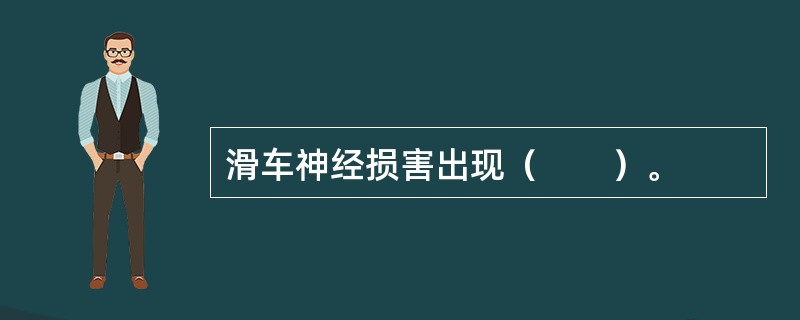 滑车神经损害出现（　　）。